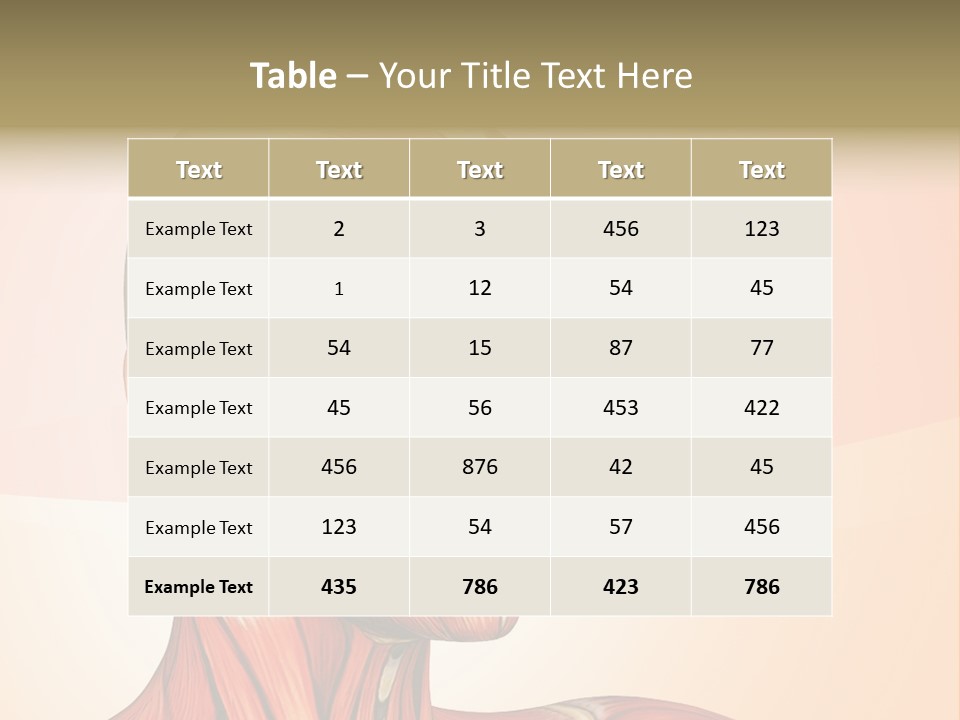 Table – Your Title Text Here

| Text | Text | Text | Text | Text |
|---|---|---|---|---|
| Example Text | 2 | 3 | 456 | 123 |
| Example Text | 1 | 12 | 54 | 45 |
| Example Text | 54 | 15 | 87 | 77 |
| Example Text | 45 | 56 | 453 | 422 |
| Example Text | 456 | 876 | 42 | 45 |
| Example Text | 123 | 54 | 57 | 456 |
| Example Text | 435 | 786 | 423 | 786 |